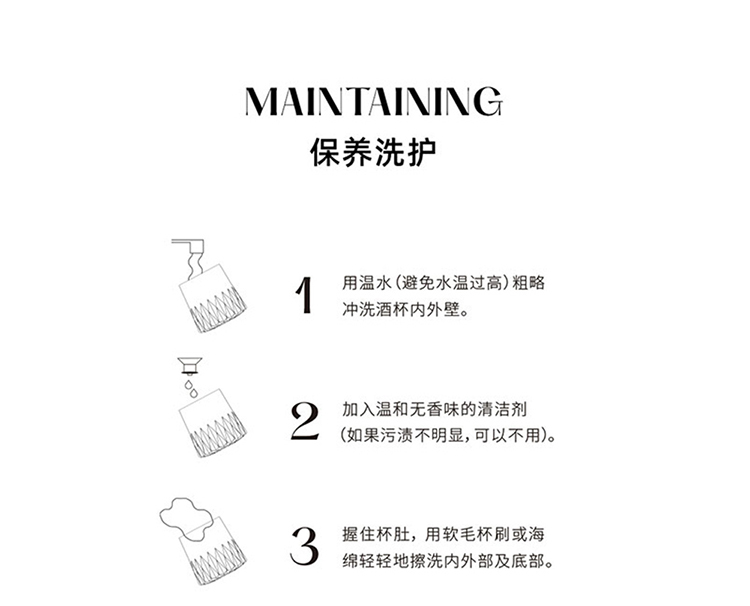 MAINTAINING
保养洗护

1

用温水(避免水温过高)粗略冲洗酒杯内外壁。

2

加入温和无香味的清洁剂(如果污渍不明显,可以不用)。

3

握住杯肚,用软毛杯刷或海绵轻轻地擦洗内外部及底部。